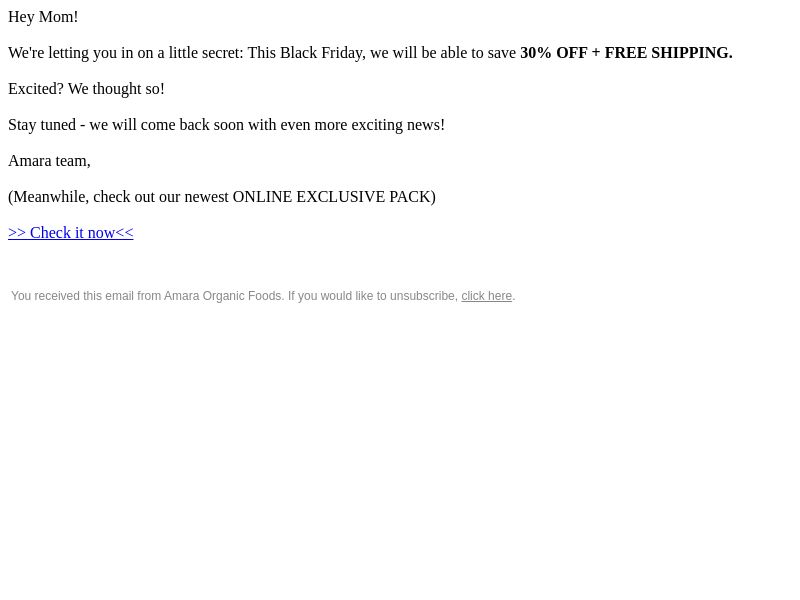 Hey Mom!

We're letting you in on a little secret: This Black Friday, we will be able to save 30% OFF + FREE SHIPPING.

Excited? We thought so!

Stay tuned - we will come back soon with even more exciting news!

Amara team,

(Meanwhile, check out our newest ONLINE EXCLUSIVE PACK)

>> Check it now<<

You received this email from Amara Organic Foods. If you would like to unsubscribe, click here.